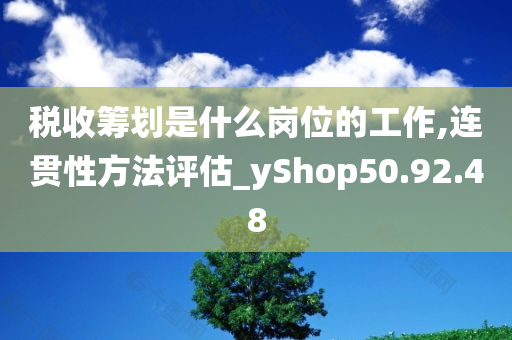 税收筹划是什么岗位的工作,连贯性方法评估_yShop50.92.48